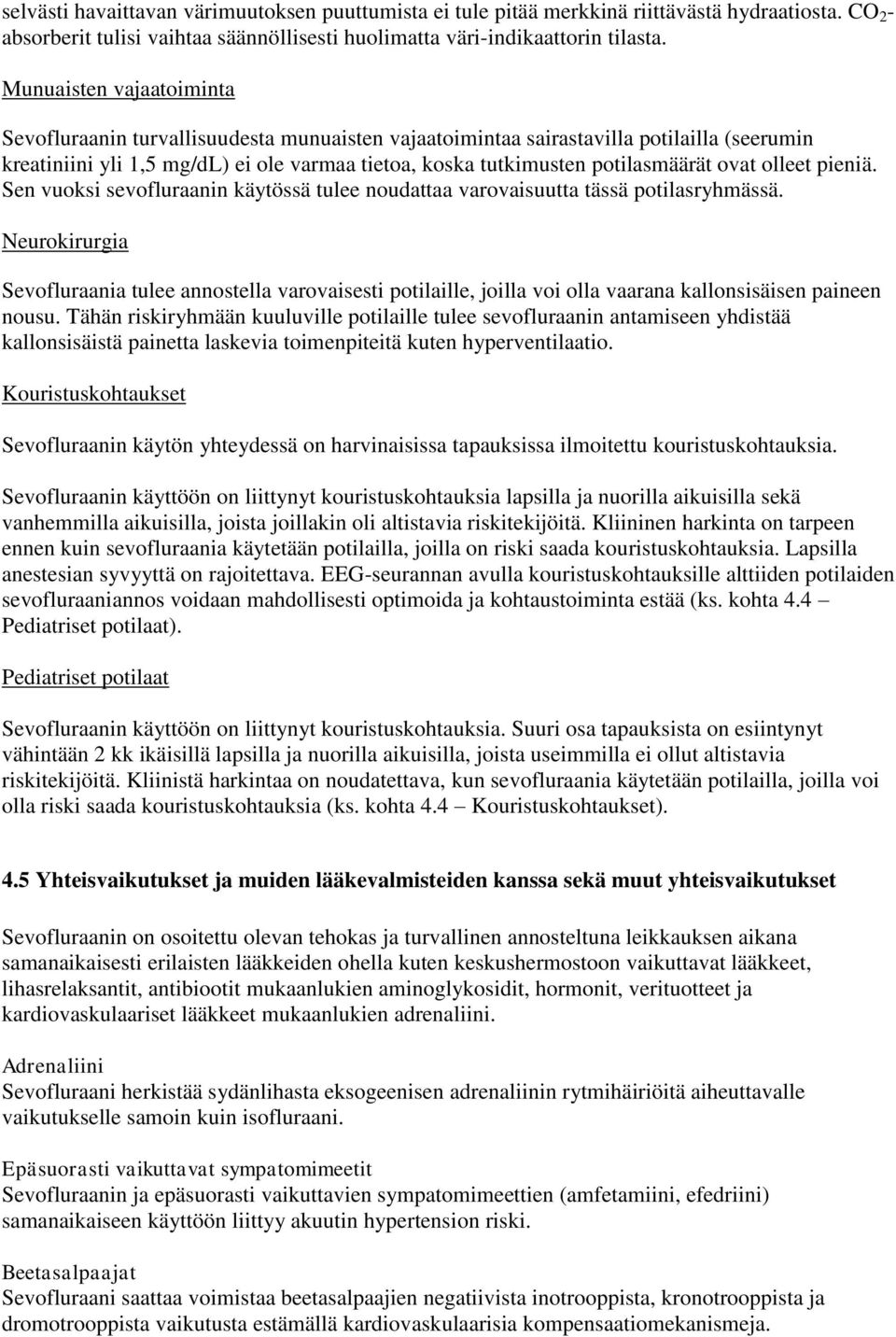 selvästi havaittavan värimuutoksen puuttumista ei tule pitää merkkinä riittävästä hydraatiosta. $CO_2$-absorberit tulisi vaihtaa säännöllisesti huolimatta väri-indikaattorin tilasta.

Munuaisten vajaatoiminta

Sevofluraanin turvallisuudesta munuaisten vajaatoimintaa sairastavilla potilailla (seerumin kreatiniini yli 1,5 mg/dL) ei ole varmaa tietoa, koska tutkimusten potilasmäärät ovat olleet pieniä. Sen vuoksi sevofluraanin käytössä tulee noudattaa varovaisuutta tässä potilasryhmässä.

Neurokirurgia

Sevofluraania tulee annostella varovaisesti potilaille, joilla voi olla vaarana kallonsisäisen paineen nousu. Tähän riskiryhmään kuuluville potilaille tulee sevofluraanin antamiseen yhdistää kallonsisäistä painetta laskevia toimenpiteitä kuten hyperventilaatio.

Kouristuskohtaukset

Sevofluraanin käytön yhteydessä on harvinaisissa tapauksissa ilmoitettu kouristuskohtauksia.

Sevofluraanin käyttöön on liittynyt kouristuskohtauksia lapsilla ja nuorilla aikuisilla sekä vanhemmilla aikuisilla, joista joillakin oli altistavia riskitekijöitä. Kliininen harkinta on tarpeen ennen kuin sevofluraania käytetään potilailla, joilla on riski saada kouristuskohtauksia. Lapsilla anestesian syvyyttä on rajoitettava. EEG-seurannan avulla kouristuskohtauksille alttiiden potilaiden sevofluraaniannos voidaan mahdollisesti optimoida ja kohtaustoiminta estää (ks. kohta 4.4 – Pediatriset potilaat).

Pediatriset potilaat

Sevofluraanin käyttöön on liittynyt kouristuskohtauksia. Suuri osa tapauksista on esiintynyt vähintään 2 kk ikäisillä lapsilla ja nuorilla aikuisilla, joista useimmilla ei ollut altistavia riskitekijöitä. Kliinistä harkintaa on noudatettava, kun sevofluraania käytetään potilailla, joilla voi olla riski saada kouristuskohtauksia (ks. kohta 4.4 – Kouristuskohtaukset).

4.5 Yhteisvaikutukset ja muiden lääkevalmisteiden kanssa sekä muut yhteisvaikutukset

Sevofluraanin on osoitettu olevan tehokas ja turvallinen annosteltuna leikkauksen aikana samanaikaisesti erilaisten lääkkeiden ohella kuten keskushermostoon vaikuttavat lääkkeet, lihasrelaksantit, antibiootit mukaanlukien aminoglykosidit, hormonit, verituotteet ja kardiovaskulaariset lääkkeet mukaanlukien adrenaliini.

Adrenaliini
Sevofluraani herkistää sydänlihasta eksogeenisen adrenaliinin rytmihäiriöitä aiheuttavalle vaikutukselle samoin kuin isofluraani.

Epäsuorasti vaikuttavat sympatomimeetit
Sevofluraanin ja epäsuorasti vaikuttavien sympatomimeettien (amfetamiini, efedriini) samanaikaiseen käyttöön liittyy akuutin hypertension riski.

Beetasalpaajat
Sevofluraani saattaa voimistaa beetasalpaajien negatiivista inotrooppista, kronotrooppista ja dromotrooppista vaikutusta estämällä kardiovaskulaarisia kompensaatiomekanismeja.